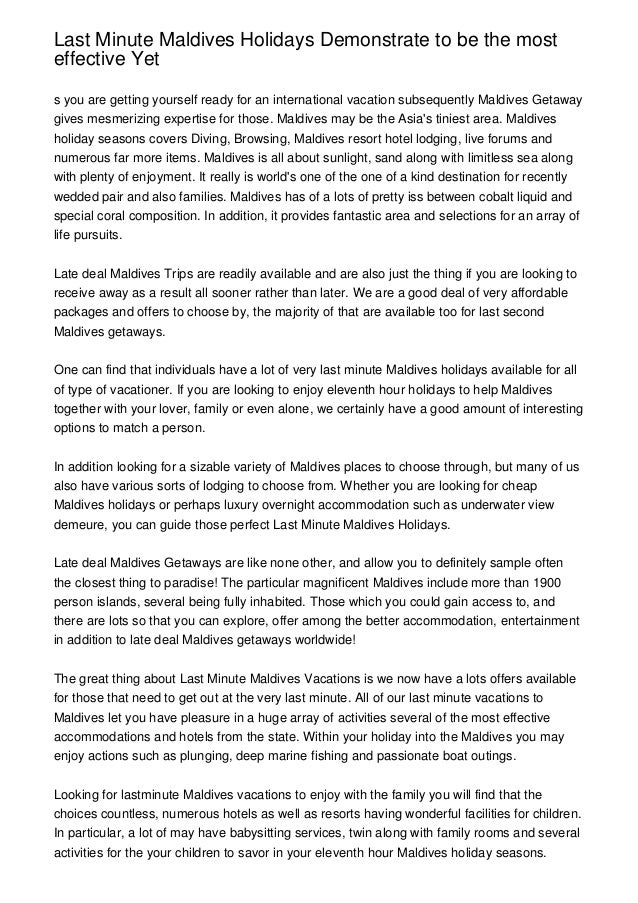 Last Minute Maldives Holidays Demonstrate to be the most effective Yet

s you are getting yourself ready for an international vacation subsequently Maldives Getaway gives mesmerizing expertise for those. Maldives may be the Asia's tiniest area. Maldives holiday seasons covers Diving, Browsing, Maldives resort hotel lodging, live forums and numerous far more items. Maldives is all about sunlight, sand along with limitless sea along with plenty of enjoyment. It really is world's one of the one of a kind destination for recently wedded pair and also families. Maldives has of a lots of pretty iss between cobalt liquid and special coral composition. In addition, it provides fantastic area and selections for an array of life pursuits.

Late deal Maldives Trips are readily available and are also just the thing if you are looking to receive away as a result all sooner rather than later. We are a good deal of very affordable packages and offers to choose by, the majority of that are available too for last second Maldives getaways.

One can find that individuals have a lot of very last minute Maldives holidays available for all of type of vacationer. If you are looking to enjoy eleventh hour holidays to help Maldives together with your lover, family or even alone, we certainly have a good amount of interesting options to match a person.

In addition looking for a sizable variety of Maldives places to choose through, but many of us also have various sorts of lodging to choose from. Whether you are looking for cheap Maldives holidays or perhaps luxury overnight accommodation such as underwater view demeure, you can guide those perfect Last Minute Maldives Holidays.

Late deal Maldives Getaways are like none other, and allow you to definitely sample often the closest thing to paradise! The particular magnificent Maldives include more than 1900 person islands, several being fully inhabited. Those which you could gain access to, and there are lots so that you can explore, offer among the better accommodation, entertainment in addition to late deal Maldives getaways worldwide!

The great thing about Last Minute Maldives Vacations is we now have a lots offers available for those that need to get out at the very last minute. All of our last minute vacations to Maldives let you have pleasure in a huge array of activities several of the most effective accommodations and hotels from the state. Within your holiday into the Maldives you may enjoy actions such as plunging, deep marine fishing and passionate boat outings.

Looking for lastminute Maldives vacations to enjoy with the family you will find that the choices countless, numerous hotels as well as resorts having wonderful facilities for children. In particular, a lot of may have babysitting services, twin along with family rooms and several activities for the your children to savor in your eleventh hour Maldives holiday seasons.